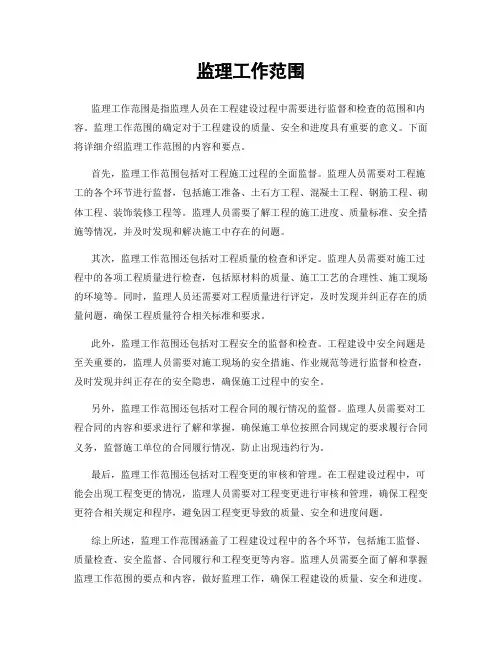 监理工作范围

监理工作范围是指监理人员在工程建设过程中需要进行监督和检查的范围和内容。监理工作范围的确定对于工程建设的质量、安全和进度具有重要的意义。下面将详细介绍监理工作范围的内容和要点。

首先，监理工作范围包括对工程施工过程的全面监督。监理人员需要对工程施工的各个环节进行监督，包括施工准备、土石方工程、混凝土工程、钢筋工程、砌体工程、装饰装修工程等。监理人员需要了解工程的施工进度、质量标准、安全措施等情况，并及时发现和解决施工中存在的问题。

其次，监理工作范围还包括对工程质量的检查和评定。监理人员需要对施工过程中的各项工程质量进行检查，包括原材料的质量、施工工艺的合理性、施工现场的环境等。同时，监理人员还需要对工程质量进行评定，及时发现并纠正存在的质量问题，确保工程质量符合相关标准和要求。

此外，监理工作范围还包括对工程安全的监督和检查。工程建设中安全问题是至关重要的，监理人员需要对施工现场的安全措施、作业规范等进行监督和检查，及时发现并纠正存在的安全隐患，确保施工过程中的安全。

另外，监理工作范围还包括对工程合同的履行情况的监督。监理人员需要对工程合同的内容和要求进行了解和掌握，确保施工单位按照合同规定的要求履行合同义务，监督施工单位的合同履行情况，防止出现违约行为。

最后，监理工作范围还包括对工程变更的审核和管理。在工程建设过程中，可能会出现工程变更的情况，监理人员需要对工程变更进行审核和管理，确保工程变更符合相关规定和程序，避免因工程变更导致的质量、安全和进度问题。

综上所述，监理工作范围涵盖了工程建设过程中的各个环节，包括施工监督、质量检查、安全监督、合同履行和工程变更等内容。监理人员需要全面了解和掌握监理工作范围的要点和内容，做好监理工作，确保工程建设的质量、安全和进度。